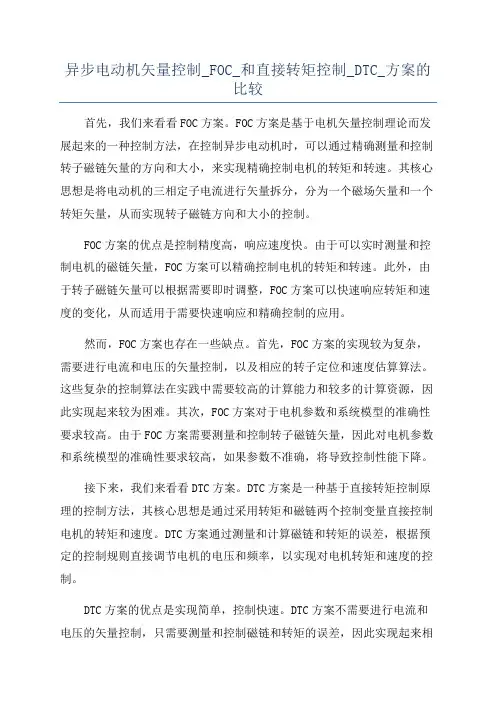 异步电动机矢量控制_FOC_和直接转矩控制_DTC_方案的比较

首先，我们来看看FOC方案。FOC方案是基于电机矢量控制理论而发展起来的一种控制方法，在控制异步电动机时，可以通过精确测量和控制转子磁链矢量的方向和大小，来实现精确控制电机的转矩和转速。其核心思想是将电动机的三相定子电流进行矢量拆分，分为一个磁场矢量和一个转矩矢量，从而实现转子磁链方向和大小的控制。

FOC方案的优点是控制精度高，响应速度快。由于可以实时测量和控制电机的磁链矢量，FOC方案可以精确控制电机的转矩和转速。此外，由于转子磁链矢量可以根据需要即时调整，FOC方案可以快速响应转矩和速度的变化，从而适用于需要快速响应和精确控制的应用。

然而，FOC方案也存在一些缺点。首先，FOC方案的实现较为复杂，需要进行电流和电压的矢量控制，以及相应的转子定位和速度估算算法。这些复杂的控制算法在实践中需要较高的计算能力和较多的计算资源，因此实现起来较为困难。其次，FOC方案对于电机参数和系统模型的准确性要求较高。由于FOC方案需要测量和控制转子磁链矢量，因此对电机参数和系统模型的准确性要求较高，如果参数不准确，将导致控制性能下降。

接下来，我们来看看DTC方案。DTC方案是一种基于直接转矩控制原理的控制方法，其核心思想是通过采用转矩和磁链两个控制变量直接控制电机的转矩和速度。DTC方案通过测量和计算磁链和转矩的误差，根据预定的控制规则直接调节电机的电压和频率，以实现对电机转矩和速度的控制。

DTC方案的优点是实现简单，控制快速。DTC方案不需要进行电流和电压的矢量控制，只需要测量和控制磁链和转矩的误差，因此实现起来相